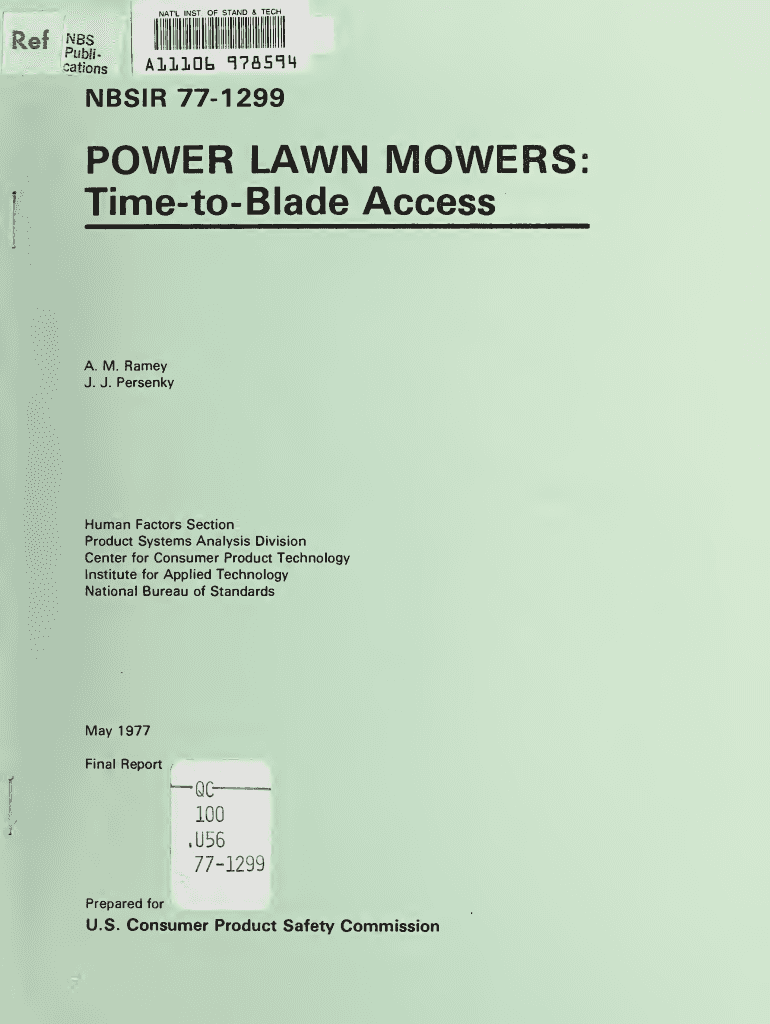 Ref

NBS Publications

NAT'L INST. OF STAND & TECH

A11106 978594

NBSIR 77-1299

POWER LAWN MOWERS: Time-to-Blade Access

A. M. Ramey
J. J. Persenky

Human Factors Section
Product Systems Analysis Division
Center for Consumer Product Technology
Institute for Applied Technology
National Bureau of Standards

May 1977

Final Report

QC
100
.U56
77-1299

Prepared for
U.S. Consumer Product Safety Commission